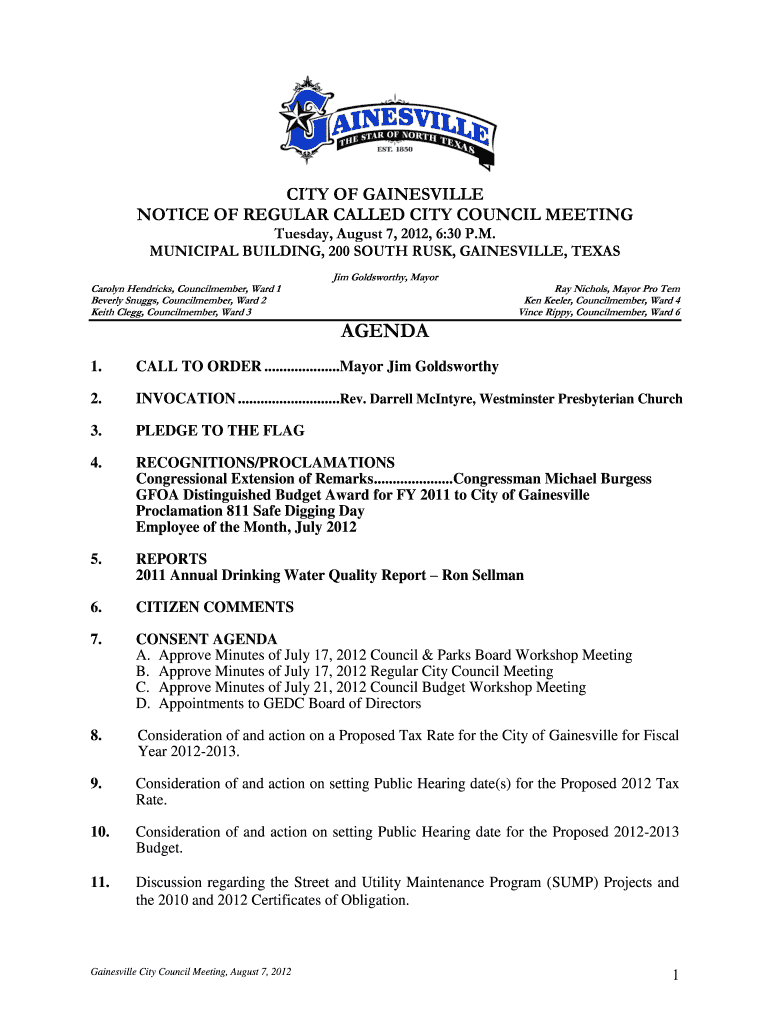 GAINESVILLE
THE STAR OF NORTH TEXAS
EST. 1850

CITY OF GAINESVILLE
NOTICE OF REGULAR CALLED CITY COUNCIL MEETING
Tuesday, August 7, 2012, 6:30 P.M.
MUNICIPAL BUILDING, 200 SOUTH RUSK, GAINESVILLE, TEXAS

Jim Goldsworthy, Mayor

Carolyn Hendricks, Councilmember, Ward 1
Beverly Snuggs, Councilmember, Ward 2
Keith Clegg, Councilmember, Ward 3

Ray Nichols, Mayor Pro Tem
Ken Keeler, Councilmember, Ward 4
Vince Rippy, Councilmember, Ward 6

AGENDA

1. CALL TO ORDER ....................Mayor Jim Goldsworthy

2. INVOCATION ...........................Rev. Darrell McIntyre, Westminster Presbyterian Church

3. PLEDGE TO THE FLAG

4. RECOGNITIONS/PROCLAMATIONS
Congressional Extension of Remarks.....................Congressman Michael Burgess
GFOA Distinguished Budget Award for FY 2011 to City of Gainesville
Proclamation 811 Safe Digging Day
Employee of the Month, July 2012

5. REPORTS
2011 Annual Drinking Water Quality Report – Ron Sellman

6. CITIZEN COMMENTS

7. CONSENT AGENDA
A. Approve Minutes of July 17, 2012 Council & Parks Board Workshop Meeting
B. Approve Minutes of July 17, 2012 Regular City Council Meeting
C. Approve Minutes of July 21, 2012 Council Budget Workshop Meeting
D. Appointments to GEDC Board of Directors

8. Consideration of and action on a Proposed Tax Rate for the City of Gainesville for Fiscal Year 2012-2013.

9. Consideration of and action on setting Public Hearing date(s) for the Proposed 2012 Tax Rate.

10. Consideration of and action on setting Public Hearing date for the Proposed 2012-2013 Budget.

11. Discussion regarding the Street and Utility Maintenance Program (SUMP) Projects and the 2010 and 2012 Certificates of Obligation.

Gainesville City Council Meeting, August 7, 2012

1